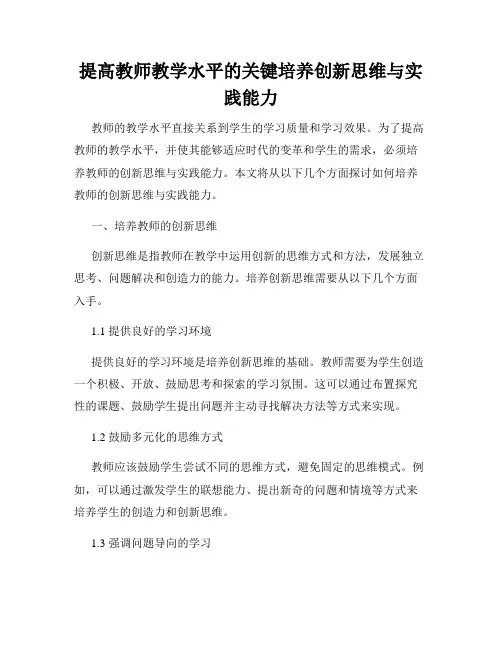 提高教师教学水平的关键培养创新思维与实践能力

教师的教学水平直接关系到学生的学习质量和学习效果。为了提高教师的教学水平，并使其能够适应时代的变革和学生的需求，必须培养教师的创新思维与实践能力。本文将从以下几个方面探讨如何培养教师的创新思维与实践能力。

一、培养教师的创新思维

创新思维是指教师在教学中运用创新的思维方式和方法，发展独立思考、问题解决和创造力的能力。培养创新思维需要从以下几个方面入手。

1.1 提供良好的学习环境

提供良好的学习环境是培养创新思维的基础。教师需要为学生创造一个积极、开放、鼓励思考和探索的学习氛围。这可以通过布置探究性的课题、鼓励学生提出问题并主动寻找解决方法等方式来实现。

1.2 鼓励多元化的思维方式

教师应该鼓励学生尝试不同的思维方式，避免固定的思维模式。例如，可以通过激发学生的联想能力、提出新奇的问题和情境等方式来培养学生的创造力和创新思维。

1.3 强调问题导向的学习